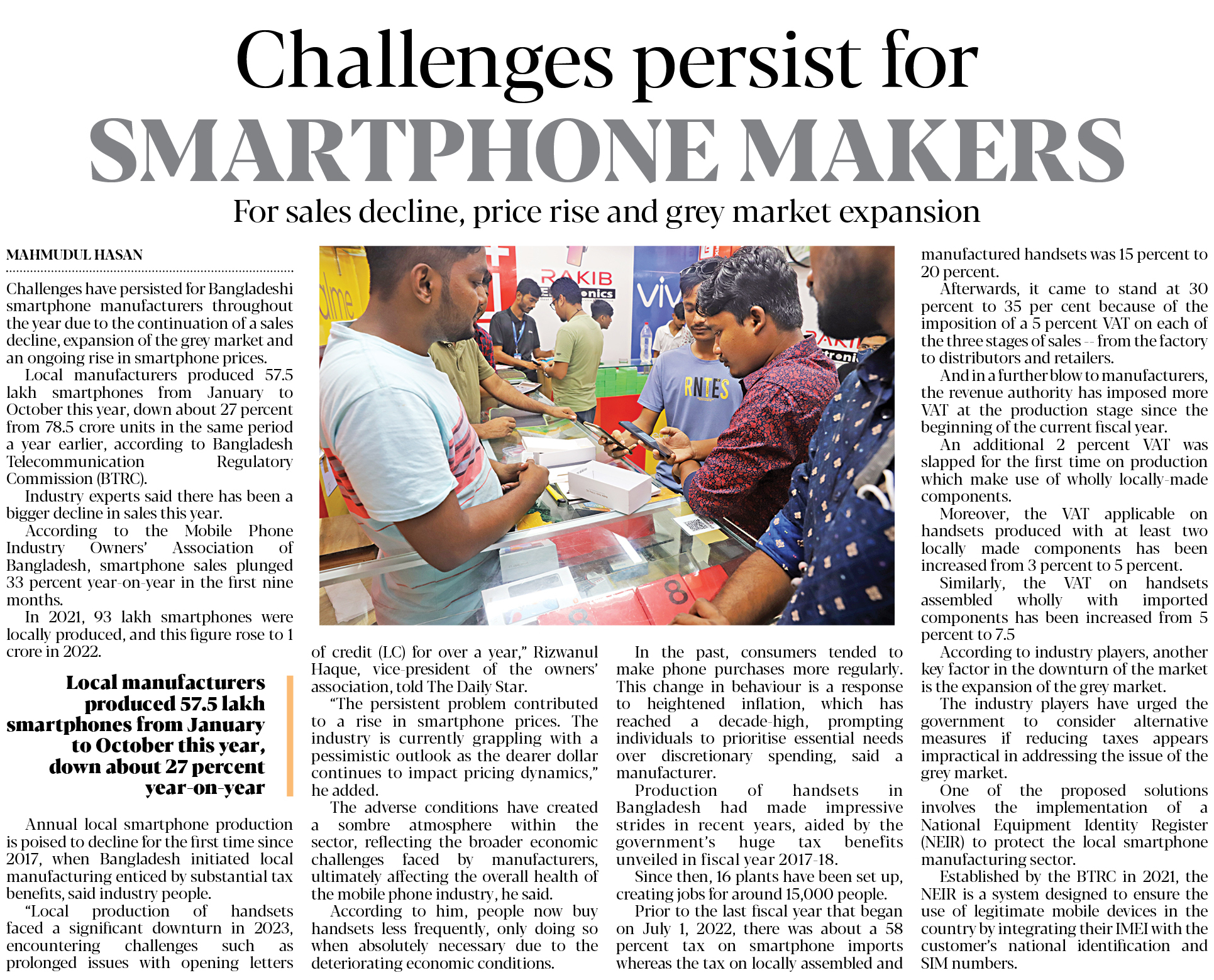 Challenges persist for SMARTPHONE MAKERS

For sales decline, price rise and grey market expansion

MAHMUDUL HASAN

Challenges have persisted for Bangladeshi smartphone manufacturers throughout the year due to the continuation of a sales decline, expansion of the grey market and an ongoing rise in smartphone prices.

Local manufacturers produced 57.5 lakh smartphones from January to October this year, down about 27 percent from 78.5 crore units in the same period a year earlier, according to Bangladesh Telecommunication Regulatory Commission (BTRC).

Industry experts said there has been a bigger decline in sales this year.

According to the Mobile Phone Industry Owners' Association of Bangladesh, smartphone sales plunged 33 percent year-on-year in the first nine months.

In 2021, 93 lakh smartphones were locally produced, and this figure rose to 1 crore in 2022.

Local manufacturers produced 57.5 lakh smartphones from January to October this year, down about 27 percent year-on-year

Annual local smartphone production is poised to decline for the first time since 2017, when Bangladesh initiated local manufacturing enticed by substantial tax benefits, said industry people.

"Local production of handsets faced a significant downturn in 2023, encountering challenges such as prolonged issues with opening letters of credit (LC) for over a year," Rizwanul Haque, vice-president of the owners' association, told The Daily Star.

"The persistent problem contributed to a rise in smartphone prices. The industry is currently grappling with a pessimistic outlook as the dearer dollar continues to impact pricing dynamics," he added.

The adverse conditions have created a sombre atmosphere within the sector, reflecting the broader economic challenges faced by manufacturers, ultimately affecting the overall health of the mobile phone industry, he said.

According to him, people now buy handsets less frequently, only doing so when absolutely necessary due to the deteriorating economic conditions.

In the past, consumers tended to make phone purchases more regularly. This change in behaviour is a response to heightened inflation, which has reached a decade-high, prompting individuals to prioritise essential needs over discretionary spending, said a manufacturer.

Production of handsets in Bangladesh had made impressive strides in recent years, aided by the government's huge tax benefits unveiled in fiscal year 2017-18.

Since then, 16 plants have been set up, creating jobs for around 15,000 people.

Prior to the last fiscal year that began on July 1, 2022, there was about a 58 percent tax on smartphone imports whereas the tax on locally assembled and manufactured handsets was 15 percent to 20 percent.

Afterwards, it came to stand at 30 percent to 35 per cent because of the imposition of a 5 percent VAT on each of the three stages of sales -- from the factory to distributors and retailers.

And in a further blow to manufacturers, the revenue authority has imposed more VAT at the production stage since the beginning of the current fiscal year.

An additional 2 percent VAT was slapped for the first time on production which make use of wholly locally-made components.

Moreover, the VAT applicable on handsets produced with at least two locally made components has been increased from 3 percent to 5 percent.

Similarly, the VAT on handsets assembled wholly with imported components has been increased from 5 percent to 7.5

According to industry players, another key factor in the downturn of the market is the expansion of the grey market.

The industry players have urged the government to consider alternative measures if reducing taxes appears impractical in addressing the issue of the grey market.

One of the proposed solutions involves the implementation of a National Equipment Identity Register (NEIR) to protect the local smartphone manufacturing sector.

Established by the BTRC in 2021, the NEIR is a system designed to ensure the use of legitimate mobile devices in the country by integrating their IMEI with the customer's national identification and SIM numbers.